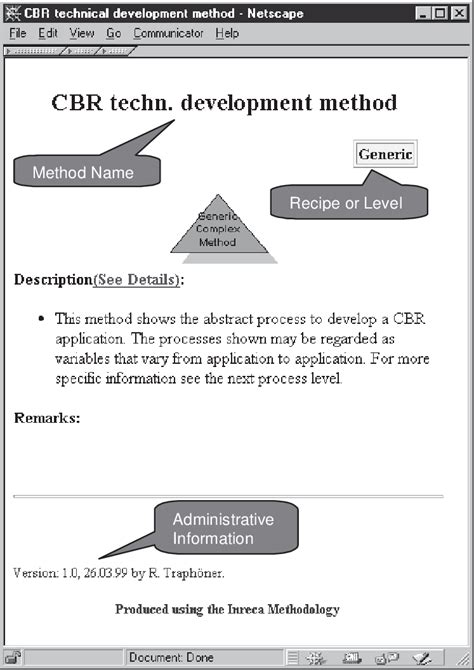 CBR technical development method - Netscape

File Edit View Go Communicator Help

CBR techn. development method

Method Name

Generic

Recipe or Level

Generic Complex Method

Description(See Details):

• This method shows the abstract process to develop a CBR application. The processes shown may be regarded as variables that vary from application to application. For more specific information see the next process level.

Remarks:

Administrative Information

Version: 1.0, 26.03.99 by R. Traphöner.

Produced using the Inreca Methodology

Document: Done